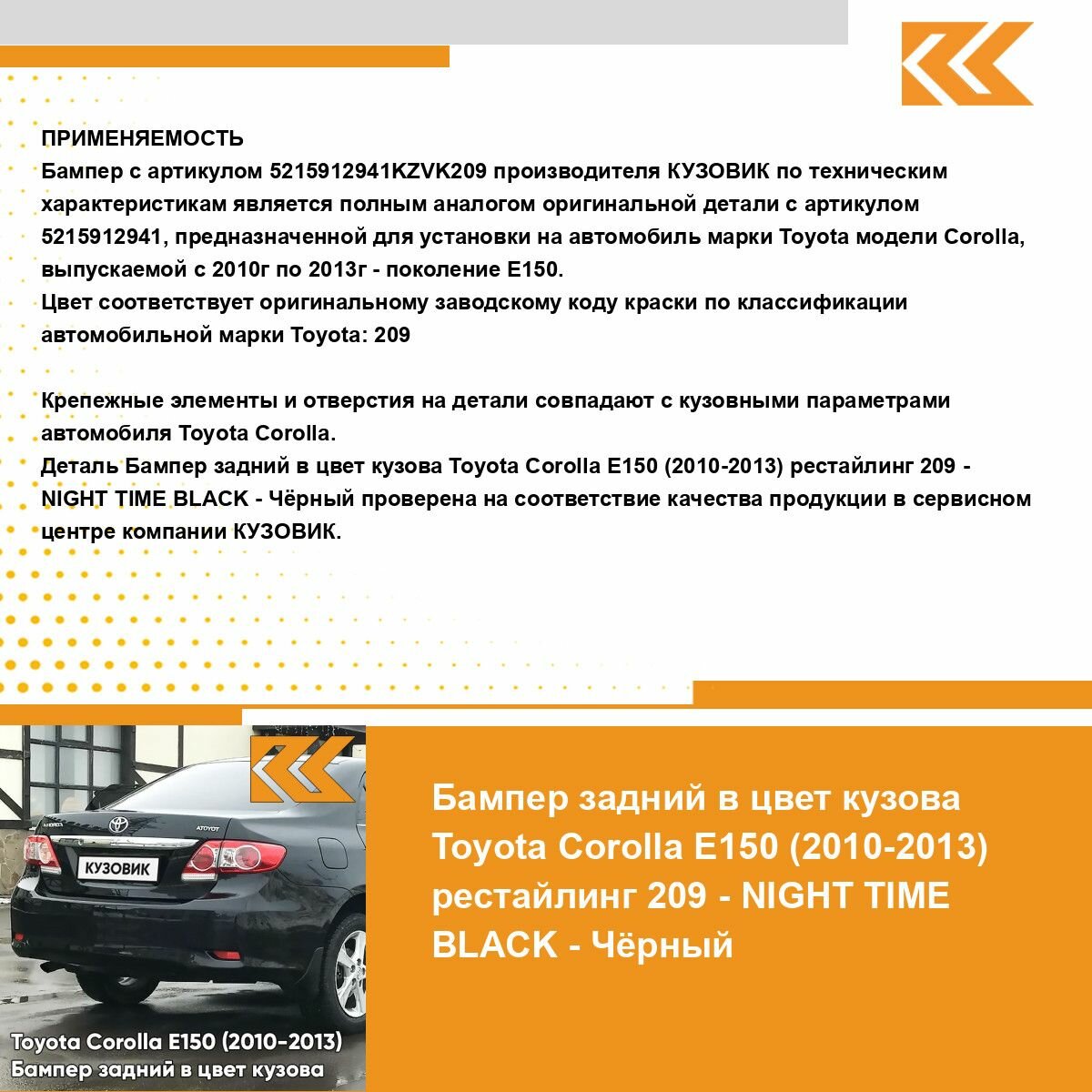 ПРИМЕНЯЕМОСТЬ
Бампер с артикулом 5215912941KZVK209 производителя КУЗОВИК по техническим характеристикам является полным аналогом оригинальной детали с артикулом 5215912941, предназначенной для установки на автомобиль марки Toyota модели Corolla, выпускаемой с 2010г по 2013г - поколение E150.
Цвет соответствует оригинальному заводскому коду краски по классификации автомобильной марки Toyota: 209

Крепежные элементы и отверстия на детали совпадают с кузовными параметрами автомобиля Toyota Corolla.
Деталь Бампер задний в цвет кузова Toyota Corolla E150 (2010-2013) рестайлинг 209 - NIGHT TIME BLACK - Чёрный проверена на соответствие качества продукции в сервисном центре компании КУЗОВИК.

КУЗОВИК

Toyota Corolla E150 (2010-2013)
Бампер задний в цвет кузова

Бампер задний в цвет кузова Toyota Corolla E150 (2010-2013) рестайлинг 209 - NIGHT TIME BLACK - Чёрный